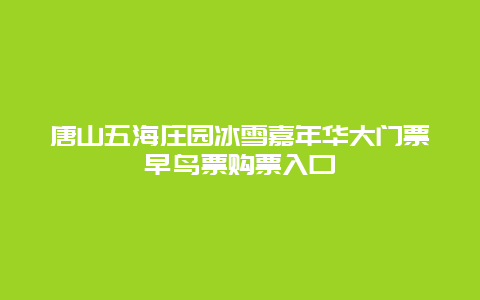 唐山五海庄园冰雪嘉年华大门票早鸟票购票入口